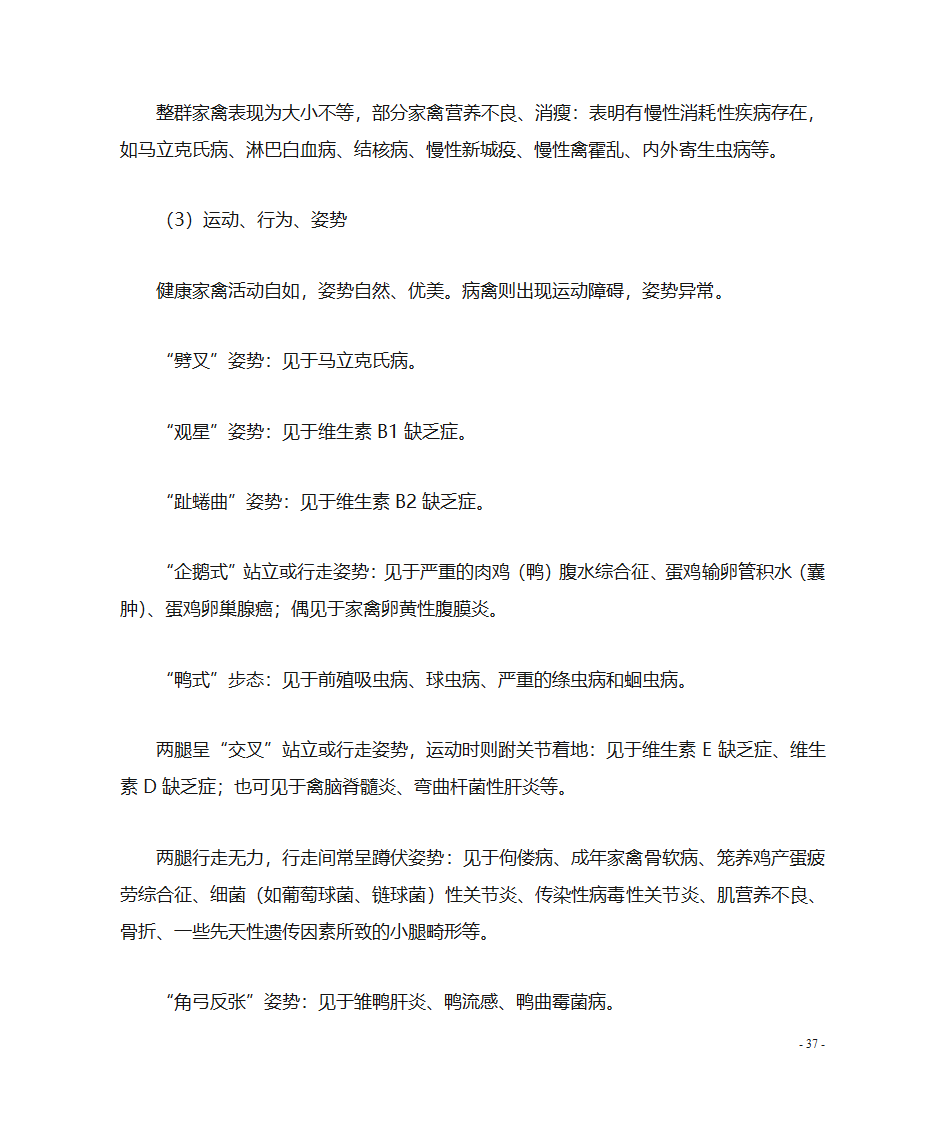 整群家禽表现为大小不等，部分家禽营养不良、消瘦：表明有慢性消耗性疾病存在，如马立克氏病、淋巴白血病、结核病、慢性新城疫、慢性禽霍乱、内外寄生虫病等。

（3）运动、行为、姿势

健康家禽活动自如，姿势自然、优美。病禽则出现运动障碍，姿势异常。

“劈叉”姿势：见于马立克氏病。

“观星”姿势：见于维生素 B1 缺乏症。

“趾蜷曲”姿势：见于维生素 B2 缺乏症。

“企鹅式”站立或行走姿势：见于严重的肉鸡（鸭）腹水综合征、蛋鸡输卵管积水（囊肿）、蛋鸡卵巢腺癌；偶见于家禽卵黄性腹膜炎。

“鸭式”步态：见于前殖吸虫病、球虫病、严重的绦虫病和蛔虫病。

两腿呈“交叉”站立或行走姿势，运动时则跗关节着地：见于维生素 E 缺乏症、维生素 D 缺乏症；也可见于禽脑脊髓炎、弯曲杆菌性肝炎等。

两腿行走无力，行走间常呈蹲伏姿势：见于佝偻病、成年家禽骨软病、笼养鸡产蛋疲劳综合征、细菌（如葡萄球菌、链球菌）性关节炎、传染性病毒性关节炎、肌营养不良、骨折、一些先天性遗传因素所致的小腿畸形等。

“角弓反张”姿势：见于雏鸭肝炎、鸭流感、鸭曲霉菌病。

- 37 -